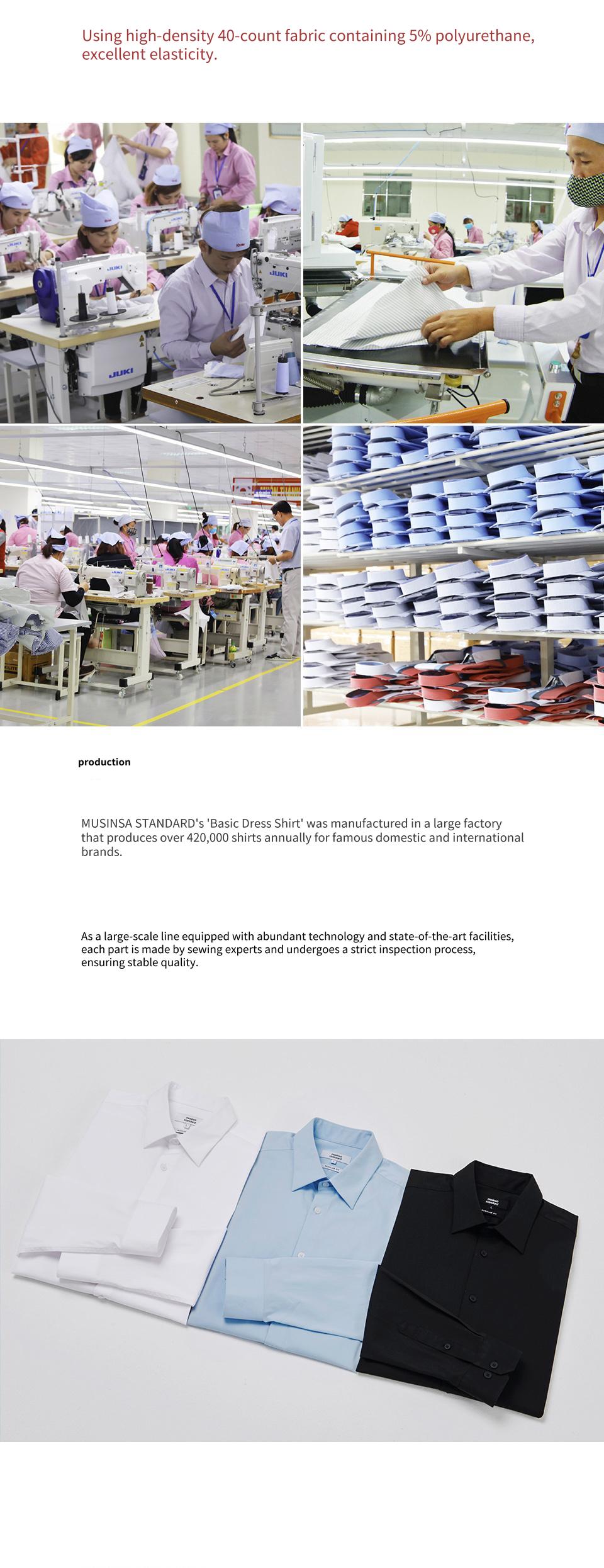 Using high-density 40-count fabric containing 5% polyurethane, excellent elasticity.

production

MUSINSA STANDARD's 'Basic Dress Shirt' was manufactured in a large factory that produces over 420,000 shirts annually for famous domestic and international brands.

As a large-scale line equipped with abundant technology and state-of-the-art facilities, each part is made by sewing experts and undergoes a strict inspection process, ensuring stable quality.